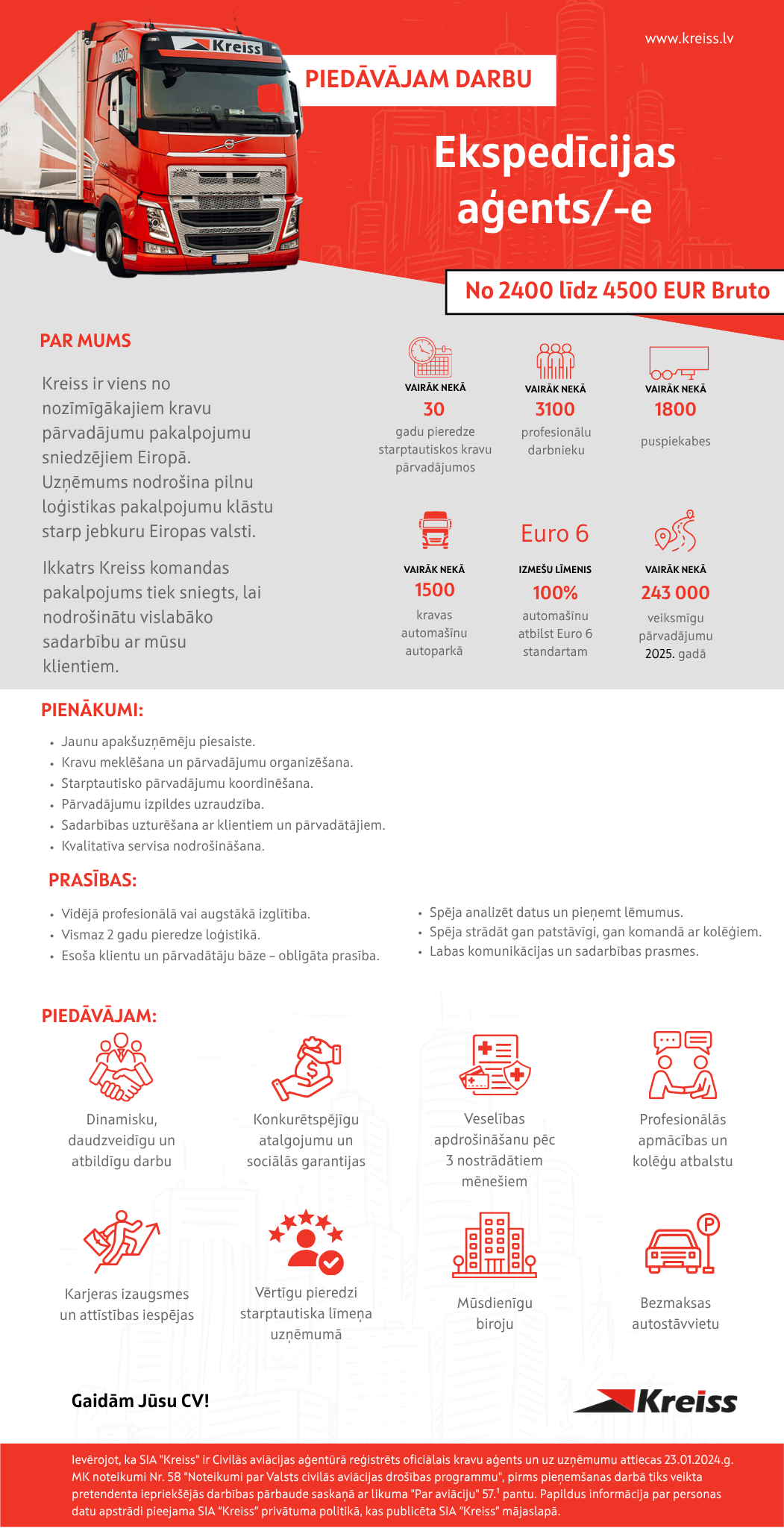 www.kreiss.lv

PIEDĀVĀJAM DARBU

Ekspedīcijas aģents/-e

No 2400 līdz 4500 EUR Bruto

PAR MUMS

Kreiss ir viens no nozīmīgākajiem kravu pārvadājumu pakalpojumu sniedzējiem Eiropā. Uzņēmums nodrošina pilnu loģistikas pakalpojumu klāstu starp jebkuru Eiropas valsti.

Ikkatrs Kreiss komandas pakalpojums tiek sniegts, lai nodrošinātu vislabāko sadarbību ar mūsu klientiem.

VAIRĀK NEKĀ
30
gadu pieredze starptautiskos kravu pārvadājumos

VAIRĀK NEKĀ
3100
profesionālu darbnieku

VAIRĀK NEKĀ
1800
puspiekabes

VAIRĀK NEKĀ
1500
kravas automašīnu autoparkā

Euro 6
IZMEŠU LĪMENIS
100%
automašīnu atbilst Euro 6 standartam

VAIRĀK NEKĀ
243 000
veiksmīgu pārvadājumu 2025. gadā

PIENĀKUMI:

• Jaunu apakšuzņēmēju piesaiste.
• Kravu meklēšana un pārvadājumu organizēšana.
• Starptautisko pārvadājumu koordinēšana.
• Pārvadājumu izpildes uzraudzība.
• Sadarbības uzturēšana ar klientiem un pārvadātājiem.
• Kvalitatīva servisa nodrošināšana.

PRASĪBAS:

• Vidējā profesionālā vai augstākā izglītība.
• Vismaz 2 gadu pieredze loģistikā.
• Esoša klientu un pārvadātāju bāze – obligāta prasība.

• Spēja analizēt datus un pieņemt lēmumus.
• Spēja strādāt gan patstāvīgi, gan komandā ar kolēģiem.
• Labas komunikācijas un sadarbības prasmes.

PIEDĀVĀJAM:

Dinamisku, daudzveidīgu un atbildīgu darbu

Konkurētspējīgu atalgojumu un sociālās garantijas

Veselības apdrošināšanu pēc 3 nostrādātiem mēnešiem

Profesionālās apmācības un kolēģu atbalstu

Karjeras izaugsmes un attīstības iespējas

Vērtīgu pieredzi starptautiska līmeņa uzņēmumā

Mūsdienīgu biroju

Bezmaksas autostāvvietu

Gaidām Jūsu CV!

Kreiss

Ievērojot, ka SIA "Kreiss" ir Civilās aviācijas aģentūrā reģistrēts oficiālais kravu aģents un uz uzņēmumu attiecas 23.01.2024.g. MK noteikumi Nr. 58 "Noteikumi par Valsts civilās aviācijas drošības programmu", pirms pieņemšanas darbā tiks veikta pretendenta iepriekšējās darbības pārbaude saskaņā ar likuma "Par aviāciju" 57.$^{1}$ pantu. Papildus informācija par personas datu apstrādi pieejama SIA "Kreiss" privātuma politikā, kas publicēta SIA "Kreiss" mājaslapā.